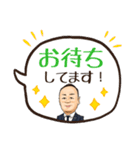 お待ち
してます！